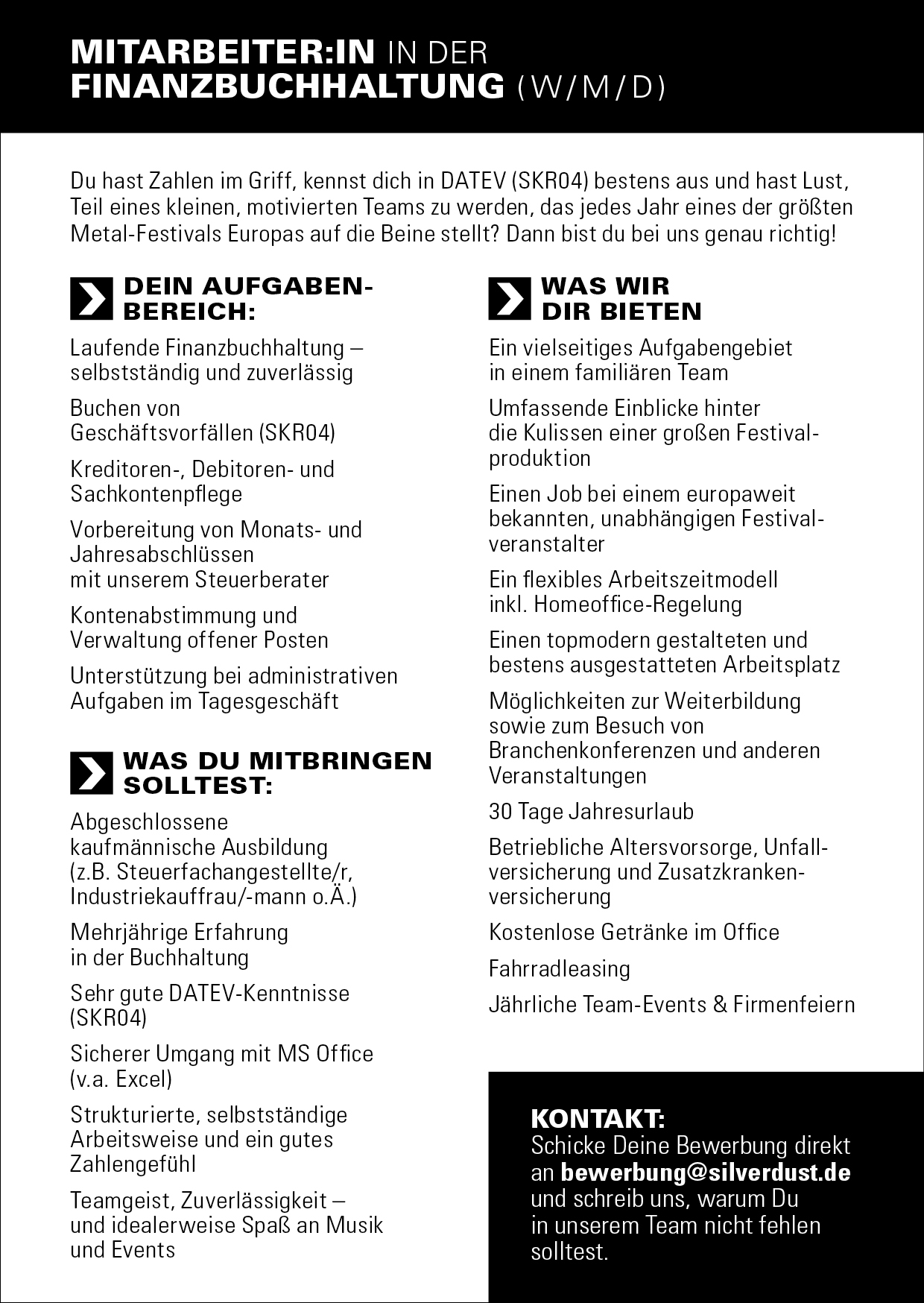 MITARBEITER:IN IN DER FINANZBUCHHALTUNG (W/M/D)

Du hast Zahlen im Griff, kennst dich in DATEV (SKR04) bestens aus und hast Lust, Teil eines kleinen, motivierten Teams zu werden, das jedes Jahr eines der größten Metal-Festivals Europas auf die Beine stellt? Dann bist du bei uns genau richtig!

DEIN AUFGABENBEREICH:

Laufende Finanzbuchhaltung – selbstständig und zuverlässig

Buchen von Geschäftsvorfällen (SKR04)

Kreditoren-, Debitoren- und Sachkontenpflege

Vorbereitung von Monats- und Jahresabschlüssen mit unserem Steuerberater

Kontenabstimmung und Verwaltung offener Posten

Unterstützung bei administrativen Aufgaben im Tagesgeschäft

WAS DU MITBRINGEN SOLLTEST:

Abgeschlossene kaufmännische Ausbildung (z.B. Steuerfachangestellte/r, Industriekauffrau/-mann o.Ä.)

Mehrjährige Erfahrung in der Buchhaltung

Sehr gute DATEV-Kenntnisse (SKR04)

Sicherer Umgang mit MS Office (v.a. Excel)

Strukturierte, selbstständige Arbeitsweise und ein gutes Zahlengefühl

Teamgeist, Zuverlässigkeit – und idealerweise Spaß an Musik und Events

WAS WIR DIR BIETEN

Ein vielseitiges Aufgabengebiet in einem familiären Team

Umfassende Einblicke hinter die Kulissen einer großen Festivalproduktion

Einen Job bei einem europaweit bekannten, unabhängigen Festivalveranstalter

Ein flexibles Arbeitszeitmodell inkl. Homeoffice-Regelung

Einen topmodern gestalteten und bestens ausgestatteten Arbeitsplatz

Möglichkeiten zur Weiterbildung sowie zum Besuch von Branchenkonferenzen und anderen Veranstaltungen

30 Tage Jahresurlaub

Betriebliche Altersvorsorge, Unfallversicherung und Zusatzkrankenversicherung

Kostenlose Getränke im Office

Fahrradleasing

Jährliche Team-Events & Firmenfeiern

KONTAKT:
Schicke Deine Bewerbung direkt an bewerbung@silverdust.de und schreib uns, warum Du in unserem Team nicht fehlen solltest.